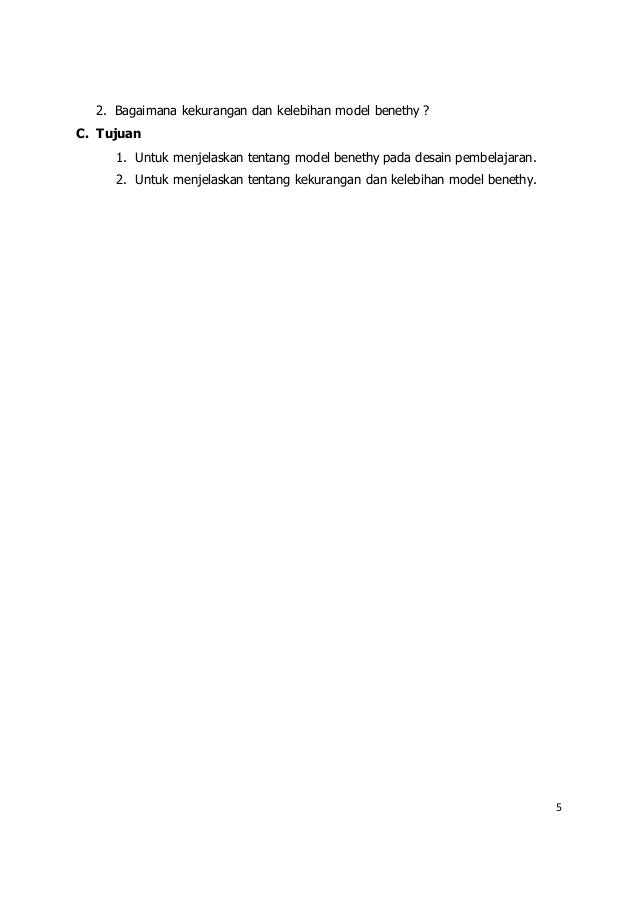 2. Bagaimana kekurangan dan kelebihan model benethy ?

C. Tujuan

1. Untuk menjelaskan tentang model benethy pada desain pembelajaran.
2. Untuk menjelaskan tentang kekurangan dan kelebihan model benethy.

5